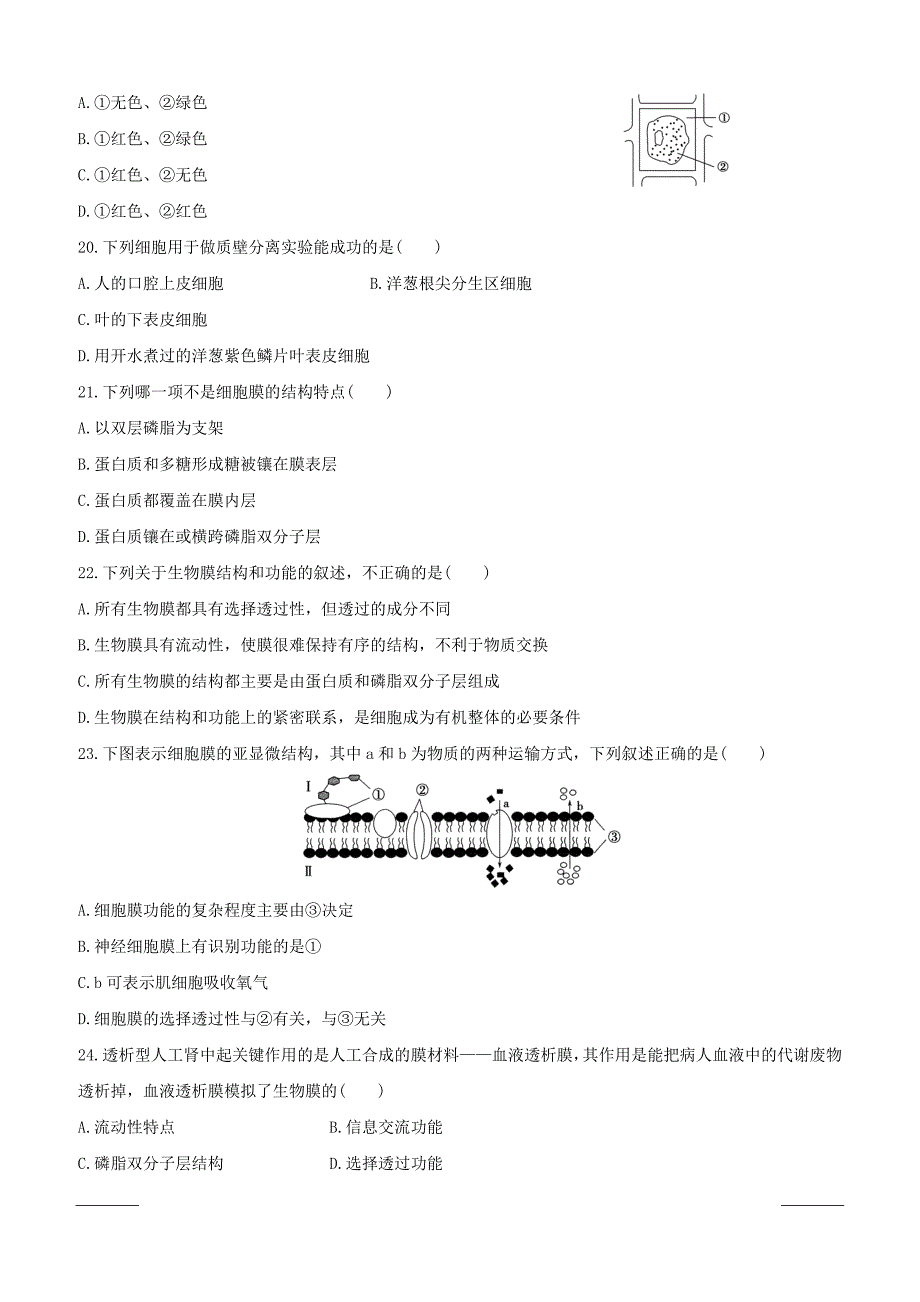 A.①无色、②绿色

B.①红色、②绿色

C.①红色、②无色

D.①红色、②红色

①
②

20.下列细胞用于做质壁分离实验能成功的是(　　)

A.人的口腔上皮细胞　　　　　　　B.洋葱根尖分生区细胞

C.叶的下表皮细胞

D.用开水煮过的洋葱紫色鳞片叶表皮细胞

21.下列哪一项不是细胞膜的结构特点(　　)

A.以双层磷脂为支架

B.蛋白质和多糖形成糖被镶在膜表层

C.蛋白质都覆盖在膜内层

D.蛋白质镶在或横跨磷脂双分子层

22.下列关于生物膜结构和功能的叙述，不正确的是(　　)

A.所有生物膜都具有选择透过性，但透过的成分不同

B.生物膜具有流动性，使膜很难保持有序的结构，不利于物质交换

C.所有生物膜的结构都主要是由蛋白质和磷脂双分子层组成

D.生物膜在结构和功能上的紧密联系，是细胞成为有机整体的必要条件

23.下图表示细胞膜的亚显微结构，其中a和b为物质的两种运输方式，下列叙述正确的是(　　)

Ⅰ ① ② a b ③ Ⅱ

A.细胞膜功能的复杂程度主要由③决定

B.神经细胞膜上有识别功能的是①

C.b可表示肌细胞吸收氧气

D.细胞膜的选择透过性与②有关，与③无关

24.透析型人工肾中起关键作用的是人工合成的膜材料——血液透析膜，其作用是能把病人血液中的代谢废物透析掉，血液透析膜模拟了生物膜的(　　)

A.流动性特点　　　　　　　B.信息交流功能

C.磷脂双分子层结构　　　　D.选择透过功能